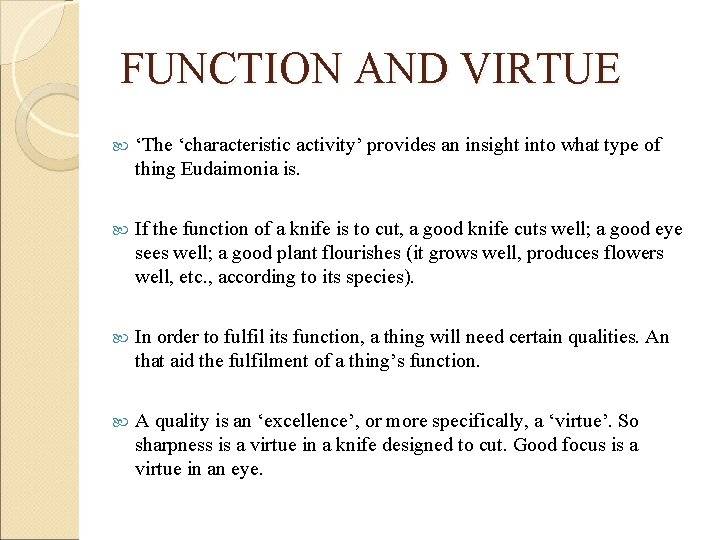 FUNCTION AND VIRTUE

‘The ‘characteristic activity’ provides an insight into what type of thing Eudaimonia is.

If the function of a knife is to cut, a good knife cuts well; a good eye sees well; a good plant flourishes (it grows well, produces flowers well, etc., according to its species).

In order to fulfil its function, a thing will need certain qualities. An that aid the fulfilment of a thing’s function.

A quality is an ‘excellence’, or more specifically, a ‘virtue’. So sharpness is a virtue in a knife designed to cut. Good focus is a virtue in an eye.